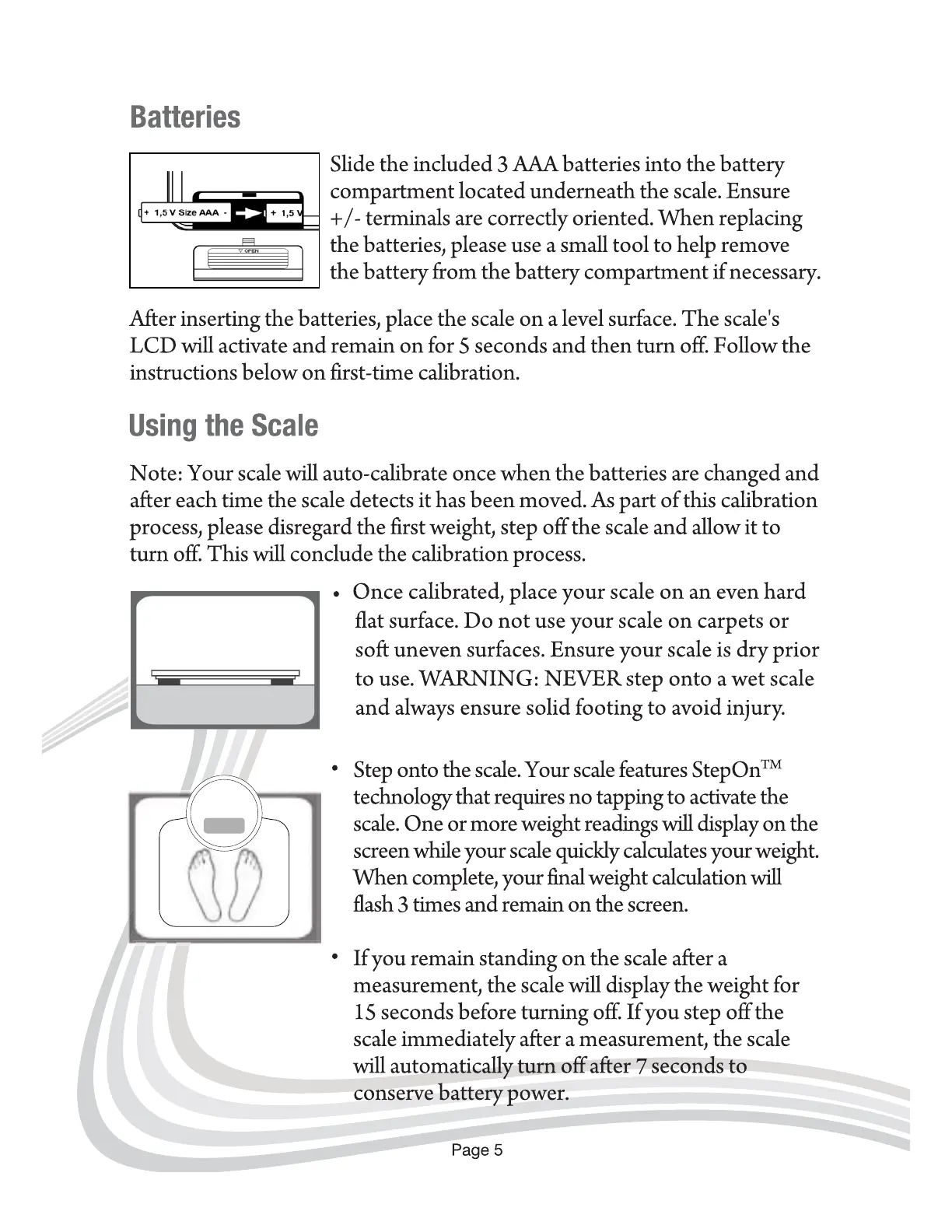 Batteries

+ 1,5 V Size AAA - + 1,5 V

OPEN

Slide the included 3 AAA batteries into the battery compartment located underneath the scale. Ensure +/- terminals are correctly oriented. When replacing the batteries, please use a small tool to help remove the battery from the battery compartment if necessary.

After inserting the batteries, place the scale on a level surface. The scale's LCD will activate and remain on for 5 seconds and then turn off. Follow the instructions below on first-time calibration.

Using the Scale

Note: Your scale will auto-calibrate once when the batteries are changed and after each time the scale detects it has been moved. As part of this calibration process, please disregard the first weight, step off the scale and allow it to turn off. This will conclude the calibration process.

• Once calibrated, place your scale on an even hard flat surface. Do not use your scale on carpets or soft uneven surfaces. Ensure your scale is dry prior to use. WARNING: NEVER step onto a wet scale and always ensure solid footing to avoid injury.

• Step onto the scale. Your scale features StepOn™ technology that requires no tapping to activate the scale. One or more weight readings will display on the screen while your scale quickly calculates your weight. When complete, your final weight calculation will flash 3 times and remain on the screen.

• If you remain standing on the scale after a measurement, the scale will display the weight for 15 seconds before turning off. If you step off the scale immediately after a measurement, the scale will automatically turn off after 7 seconds to conserve battery power.

Page 5